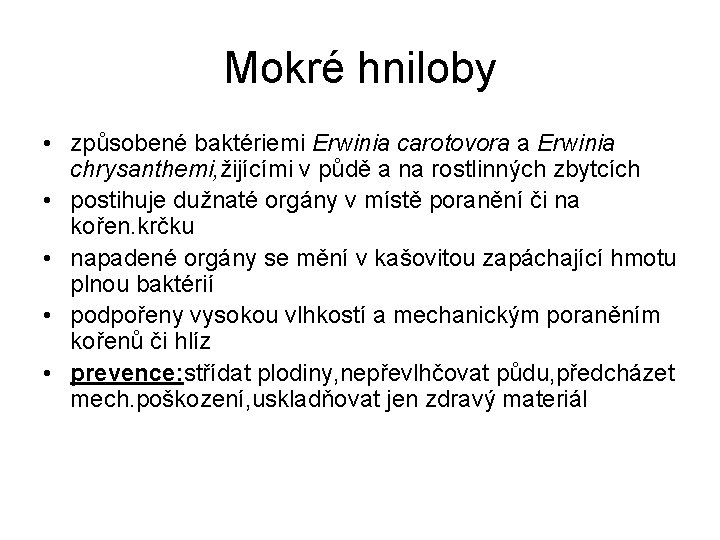 Mokré hniloby

• způsobené baktériemi Erwinia carotovora a Erwinia chrysanthemi,žijícími v půdě a na rostlinných zbytcích
• postihuje dužnaté orgány v místě poranění či na kořen.krčku
• napadené orgány se mění v kašovitou zapáchající hmotu plnou baktérií
• podpořeny vysokou vlhkostí a mechanickým poraněním kořenů či hlíz
• prevence:střídat plodiny,nepřevlhčovat půdu,předcházet mech.poškození,uskladňovat jen zdravý materiál